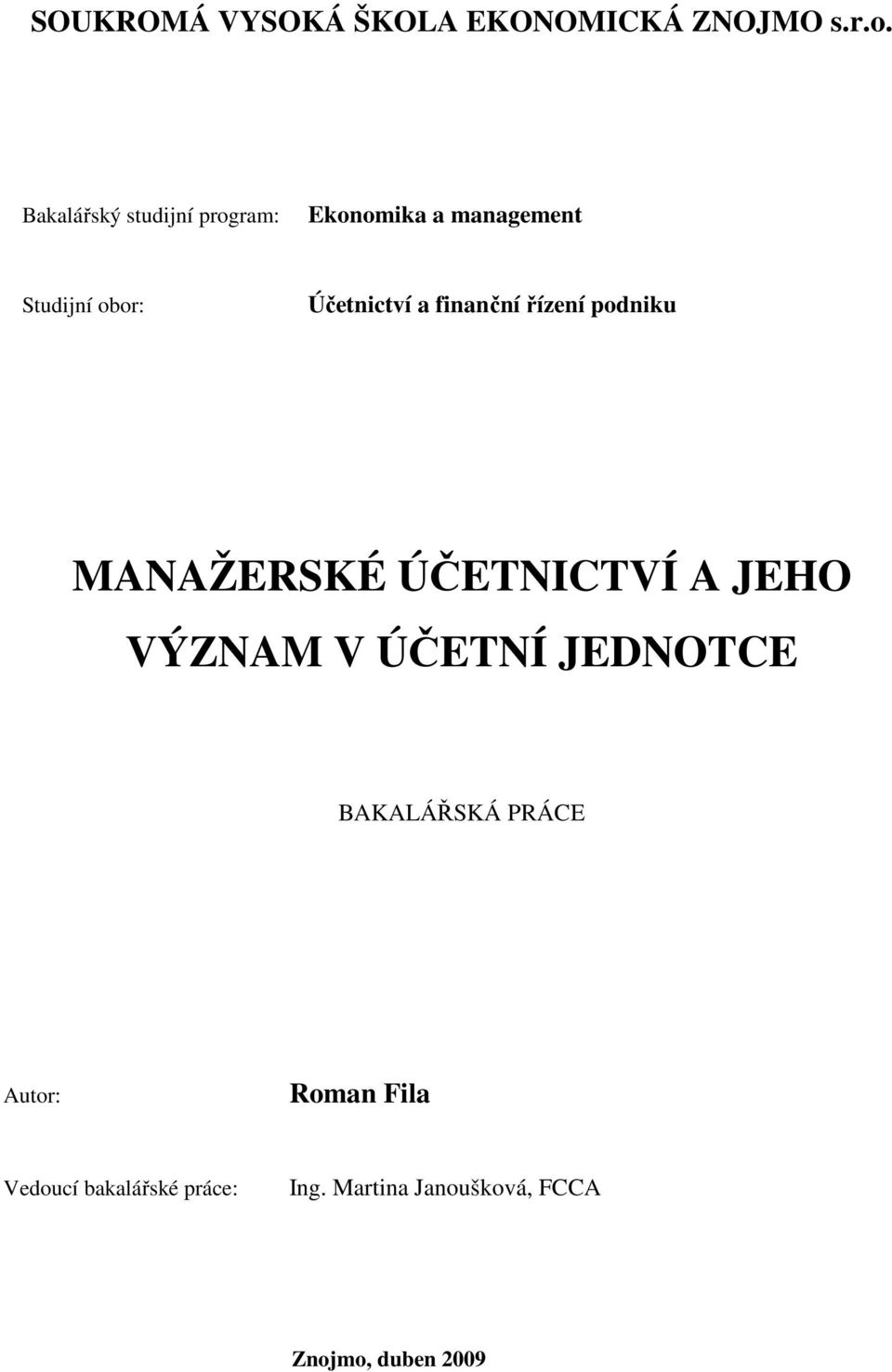 SOUKROMÁ VYSOKÁ ŠKOLA EKONOMICKÁ ZNOJMO s.r.o.

Bakalářský studijní program: Ekonomika a management

Studijní obor: Účetnictví a finanční řízení podniku

MANAŽERSKÉ ÚČETNICTVÍ A JEHO VÝZNAM V ÚČETNÍ JEDNOTCE

BAKALÁŘSKÁ PRÁCE

Autor: Roman Fila

Vedoucí bakalářské práce: Ing. Martina Janoušková, FCCA

Znojmo, duben 2009